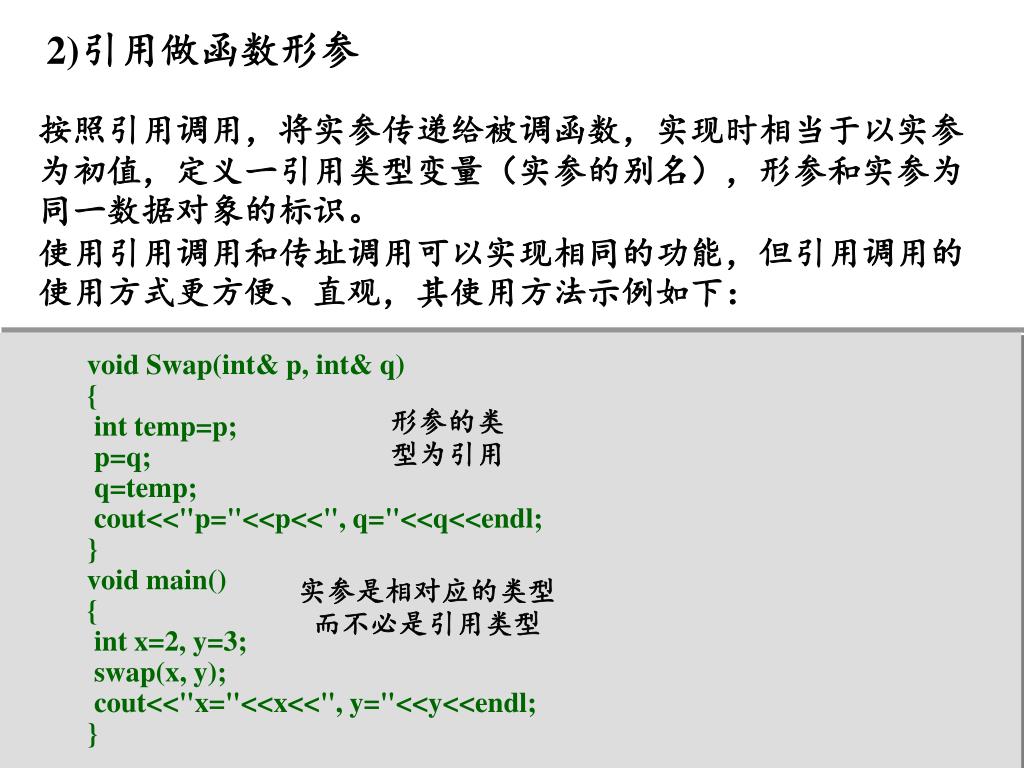 2)引用做函数形参

按照引用调用，将实参传递给被调函数，实现时相当于以实参为初值，定义一引用类型变量（实参的别名），形参和实参为同一数据对象的标识。
使用引用调用和传址调用可以实现相同的功能，但引用调用的使用方式更方便、直观，其使用方法示例如下：

void Swap(int& p, int& q)
{
int temp=p;
p=q;
q=temp;
cout<<"p="<<p<<", q="<<q<<endl;
}
void main()
{
int x=2, y=3;
swap(x, y);
cout<<"x="<<x<<", y="<<y<<endl;
}

形参的类型为引用

实参是相对应的类型而不必是引用类型